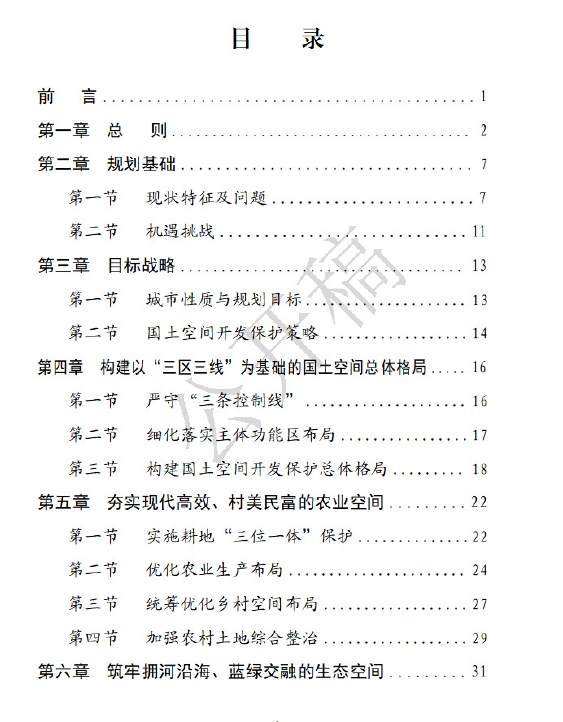 目 录

前 言 1

第一章 总 则 2

第二章 规划基础 7

第一节 现状特征及问题 7

第二节 机遇挑战 11

第三章 目标战略 13

第一节 城市性质与规划目标 13

第二节 国土空间开发保护策略 14

第四章 构建以“三区三线”为基础的国土空间总体格局 16

第一节 严守“三条控制线” 16

第二节 细化落实主体功能区布局 17

第三节 构建国土空间开发保护总体格局 18

第五章 夯实现代高效、村美民富的农业空间 22

第一节 实施耕地“三位一体”保护 22

第二节 优化农业生产布局 24

第三节 统筹优化乡村空间布局 27

第四节 加强农村土地综合整治 29

第六章 筑牢拥河沿海、蓝绿交融的生态空间 31

公开稿